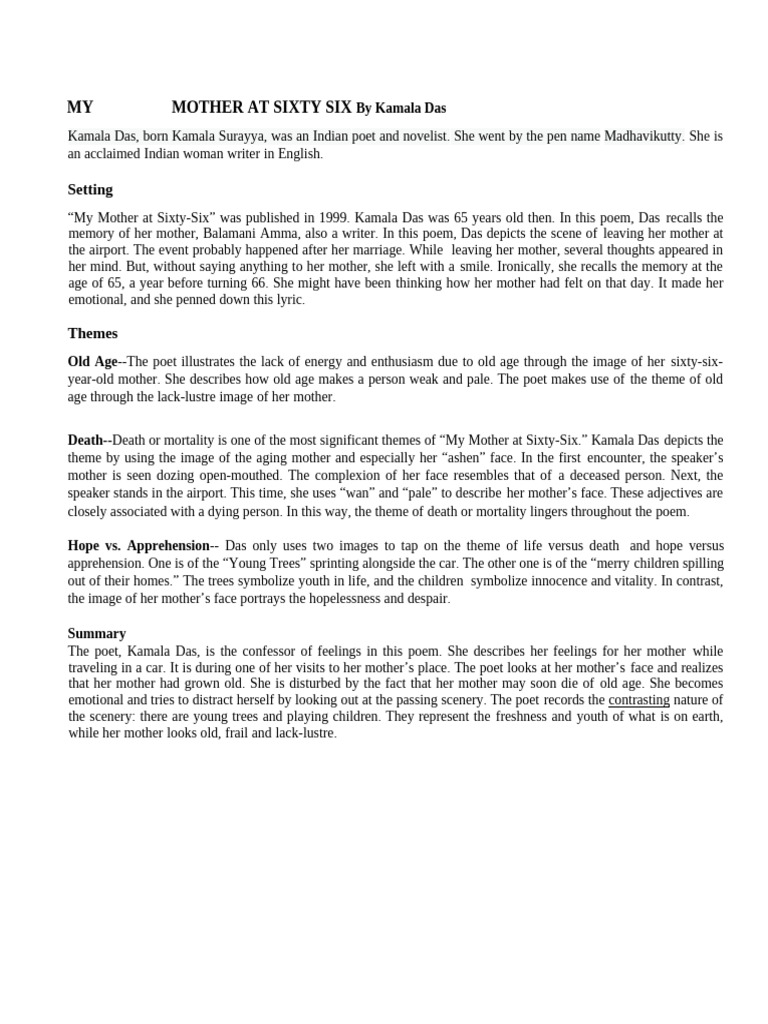 MY MOTHER AT SIXTY SIX By Kamala Das

Kamala Das, born Kamala Surayya, was an Indian poet and novelist. She went by the pen name Madhavikutty. She is an acclaimed Indian woman writer in English.

Setting

“My Mother at Sixty-Six” was published in 1999. Kamala Das was 65 years old then. In this poem, Das recalls the memory of her mother, Balamani Amma, also a writer. In this poem, Das depicts the scene of leaving her mother at the airport. The event probably happened after her marriage. While leaving her mother, several thoughts appeared in her mind. But, without saying anything to her mother, she left with a smile. Ironically, she recalls the memory at the age of 65, a year before turning 66. She might have been thinking how her mother had felt on that day. It made her emotional, and she penned down this lyric.

Themes

Old Age--The poet illustrates the lack of energy and enthusiasm due to old age through the image of her sixty-six-year-old mother. She describes how old age makes a person weak and pale. The poet makes use of the theme of old age through the lack-lustre image of her mother.

Death--Death or mortality is one of the most significant themes of “My Mother at Sixty-Six.” Kamala Das depicts the theme by using the image of the aging mother and especially her “ashen” face. In the first encounter, the speaker’s mother is seen dozing open-mouthed. The complexion of her face resembles that of a deceased person. Next, the speaker stands in the airport. This time, she uses “wan” and “pale” to describe her mother’s face. These adjectives are closely associated with a dying person. In this way, the theme of death or mortality lingers throughout the poem.

Hope vs. Apprehension-- Das only uses two images to tap on the theme of life versus death and hope versus apprehension. One is of the “Young Trees” sprinting alongside the car. The other one is of the “merry children spilling out of their homes.” The trees symbolize youth in life, and the children symbolize innocence and vitality. In contrast, the image of her mother’s face portrays the hopelessness and despair.

Summary
The poet, Kamala Das, is the confessor of feelings in this poem. She describes her feelings for her mother while traveling in a car. It is during one of her visits to her mother’s place. The poet looks at her mother’s face and realizes that her mother had grown old. She is disturbed by the fact that her mother may soon die of old age. She becomes emotional and tries to distract herself by looking out at the passing scenery. The poet records the contrasting nature of the scenery: there are young trees and playing children. They represent the freshness and youth of what is on earth, while her mother looks old, frail and lack-lustre.